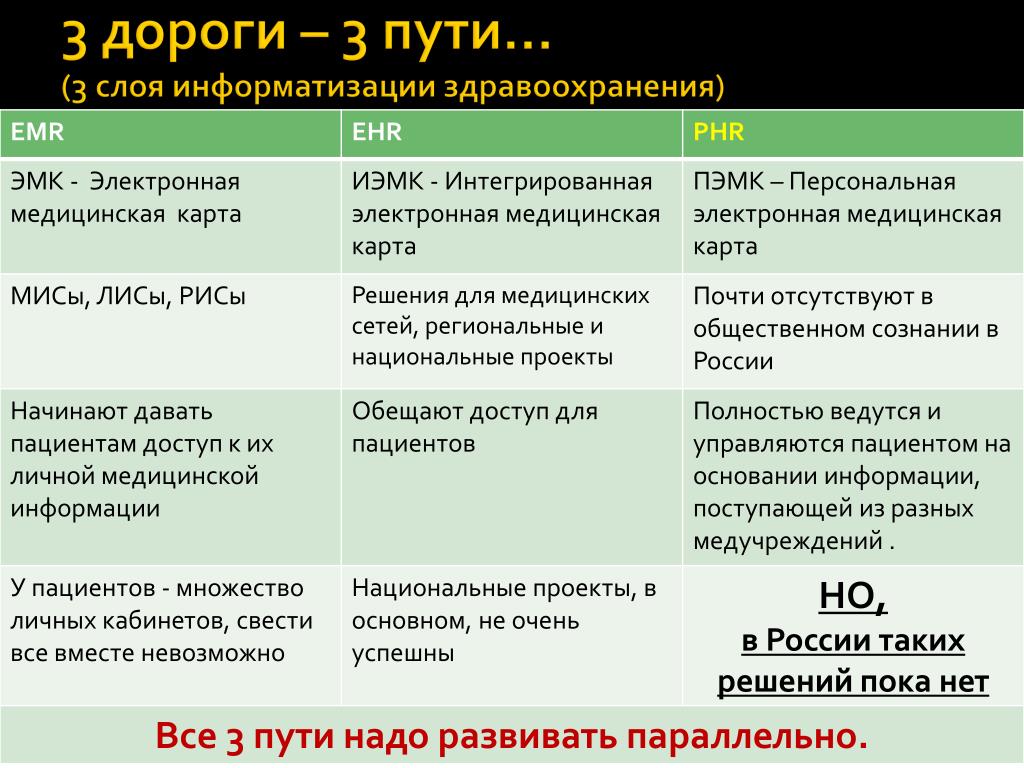 3 дороги – 3 пути…
(3 слоя информатизации здравоохранения)

| EMR | EHR | PHR |
|---|---|---|
| ЭМК - Электронная медицинская карта | ИЭМК - Интегрированная электронная медицинская карта | ПЭМК – Персональная электронная медицинская карта |
| МИСы, ЛИСы, РИСы | Решения для медицинских сетей, региональные и национальные проекты | Почти отсутствуют в общественном сознании в России |
| Начинают давать пациентам доступ к их личной медицинской информации | Обещают доступ для пациентов | Полностью ведутся и управляются пациентом на основании информации, поступающей из разных медучреждений . |
| У пациентов - множество личных кабинетов, свести все вместе невозможно | Национальные проекты, в основном, не очень успешны | НО, в России таких решений пока нет |

Все 3 пути надо развивать параллельно.